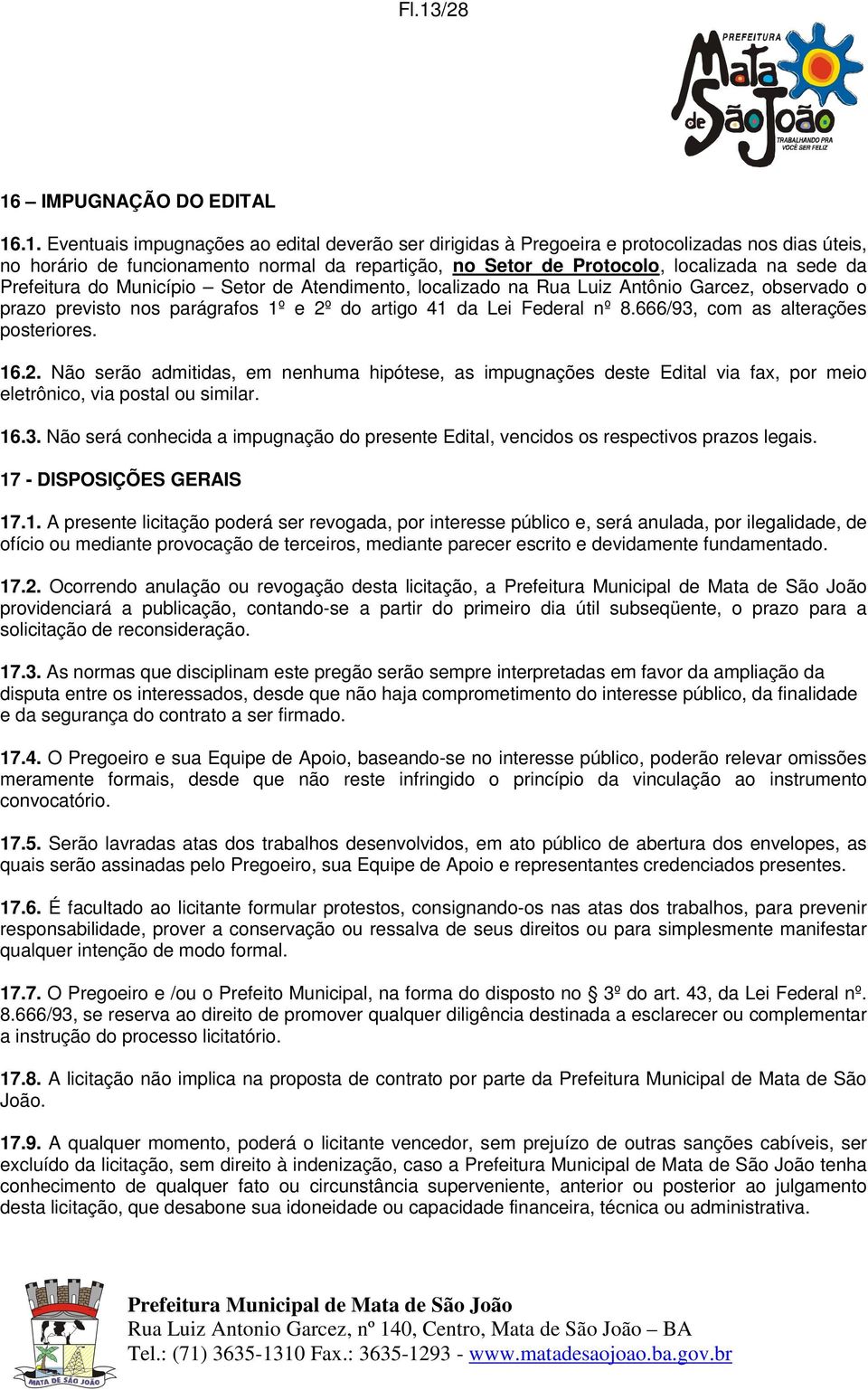 Fl.13/28

PREFEITURA Mata de São João TRABALHANDO PRA VOCÊ SER FELIZ

16 – IMPUGNAÇÃO DO EDITAL

16.1. Eventuais impugnações ao edital deverão ser dirigidas à Pregoeira e protocolizadas nos dias úteis, no horário de funcionamento normal da repartição, no Setor de Protocolo, localizada na sede da Prefeitura do Município – Setor de Atendimento, localizado na Rua Luiz Antônio Garcez, observado o prazo previsto nos parágrafos 1º e 2º do artigo 41 da Lei Federal nº 8.666/93, com as alterações posteriores.

16.2. Não serão admitidas, em nenhuma hipótese, as impugnações deste Edital via fax, por meio eletrônico, via postal ou similar.

16.3. Não será conhecida a impugnação do presente Edital, vencidos os respectivos prazos legais.

17 - DISPOSIÇÕES GERAIS

17.1. A presente licitação poderá ser revogada, por interesse público e, será anulada, por ilegalidade, de ofício ou mediante provocação de terceiros, mediante parecer escrito e devidamente fundamentado.

17.2. Ocorrendo anulação ou revogação desta licitação, a Prefeitura Municipal de Mata de São João providenciará a publicação, contando-se a partir do primeiro dia útil subseqüente, o prazo para a solicitação de reconsideração.

17.3. As normas que disciplinam este pregão serão sempre interpretadas em favor da ampliação da disputa entre os interessados, desde que não haja comprometimento do interesse público, da finalidade e da segurança do contrato a ser firmado.

17.4. O Pregoeiro e sua Equipe de Apoio, baseando-se no interesse público, poderão relevar omissões meramente formais, desde que não reste infringido o princípio da vinculação ao instrumento convocatório.

17.5. Serão lavradas atas dos trabalhos desenvolvidos, em ato público de abertura dos envelopes, as quais serão assinadas pelo Pregoeiro, sua Equipe de Apoio e representantes credenciados presentes.

17.6. É facultado ao licitante formular protestos, consignando-os nas atas dos trabalhos, para prevenir responsabilidade, prover a conservação ou ressalva de seus direitos ou para simplesmente manifestar qualquer intenção de modo formal.

17.7. O Pregoeiro e /ou o Prefeito Municipal, na forma do disposto no § 3º do art. 43, da Lei Federal nº. 8.666/93, se reserva ao direito de promover qualquer diligência destinada a esclarecer ou complementar a instrução do processo licitatório.

17.8. A licitação não implica na proposta de contrato por parte da Prefeitura Municipal de Mata de São João.

17.9. A qualquer momento, poderá o licitante vencedor, sem prejuízo de outras sanções cabíveis, ser excluído da licitação, sem direito à indenização, caso a Prefeitura Municipal de Mata de São João tenha conhecimento de qualquer fato ou circunstância superveniente, anterior ou posterior ao julgamento desta licitação, que desabone sua idoneidade ou capacidade financeira, técnica ou administrativa.

MATA DE SÃO JOÃO

Prefeitura Municipal de Mata de São João
Rua Luiz Antonio Garcez, nº 140, Centro, Mata de São João – BA
Tel.: (71) 3635-1310 Fax.: 3635-1293 - www.matadesaojoao.ba.gov.br